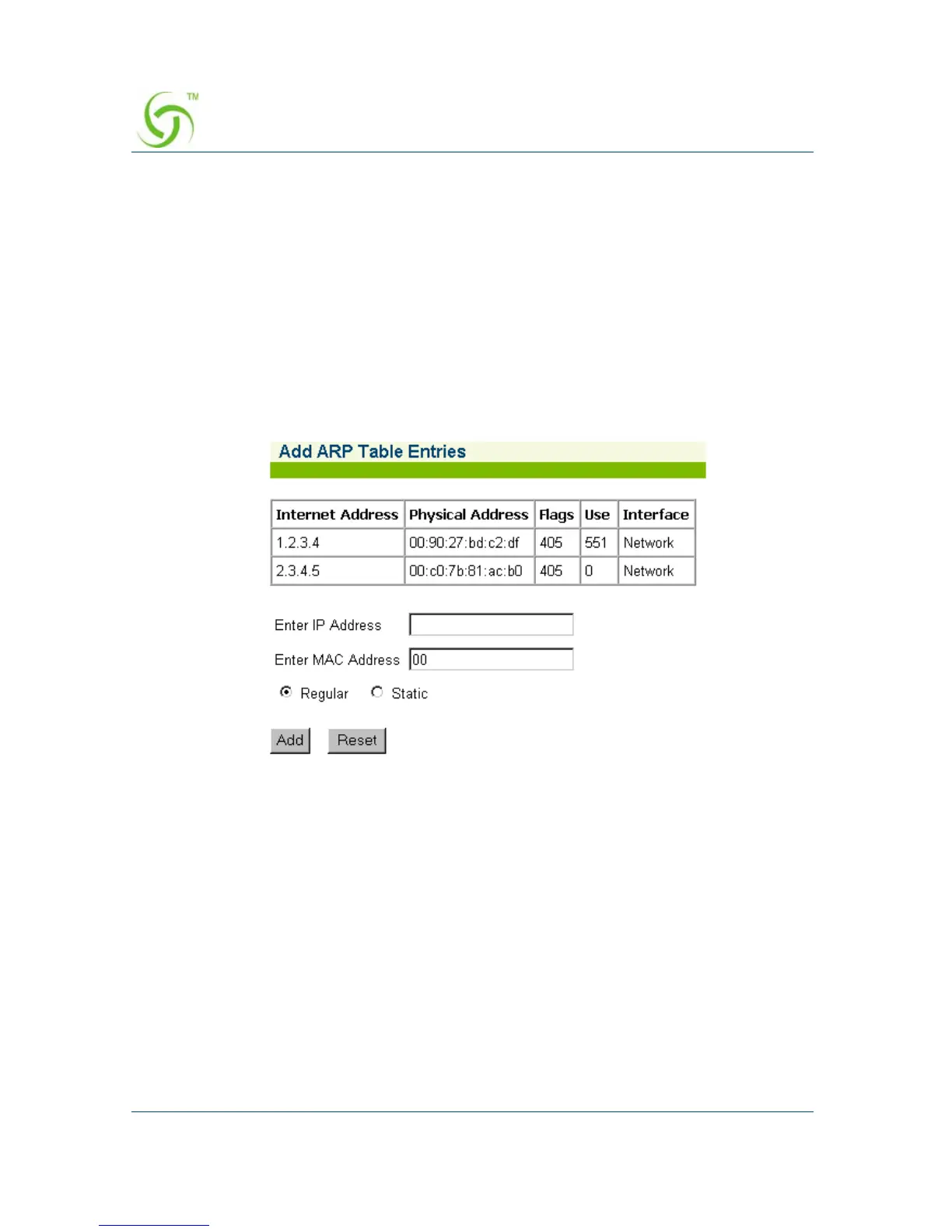 TM

Add ARP Table Entries

| Internet Address | Physical Address | Flags | Use | Interface |
|---|---|---|---|---|
| 1.2.3.4 | 00:90:27:bd:c2:df | 405 | 551 | Network |
| 2.3.4.5 | 00:c0:7b:81:ac:b0 | 405 | 0 | Network |

Enter IP Address

Enter MAC Address 00

Regular Static

Add Reset